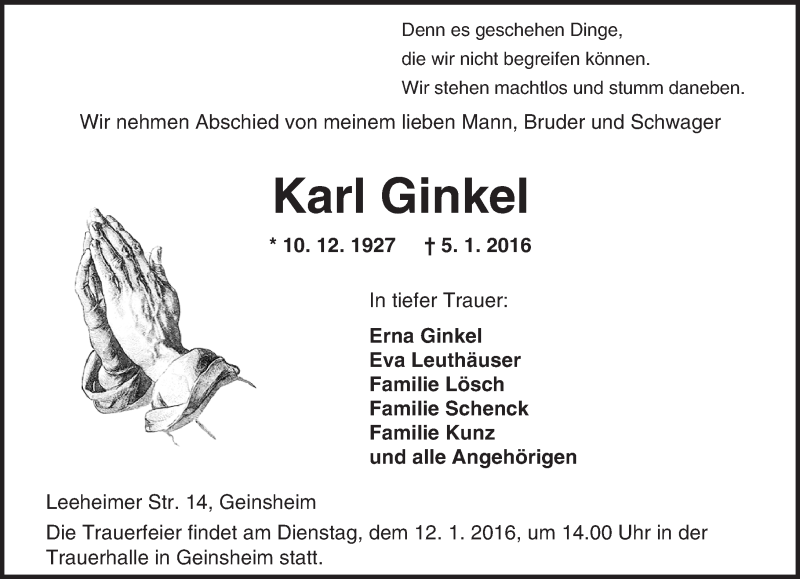 Denn es geschehen Dinge,
die wir nicht begreifen können.
Wir stehen machtlos und stumm daneben.

Wir nehmen Abschied von meinem lieben Mann, Bruder und Schwager

Karl Ginkel

* 10. 12. 1927 † 5. 1. 2016

In tiefer Trauer:

Erna Ginkel
Eva Leuthäuser
Familie Lösch
Familie Schenck
Familie Kunz
und alle Angehörigen

Leeheimer Str. 14, Geinsheim

Die Trauerfeier findet am Dienstag, dem 12. 1. 2016, um 14.00 Uhr in der Trauerhalle in Geinsheim statt.